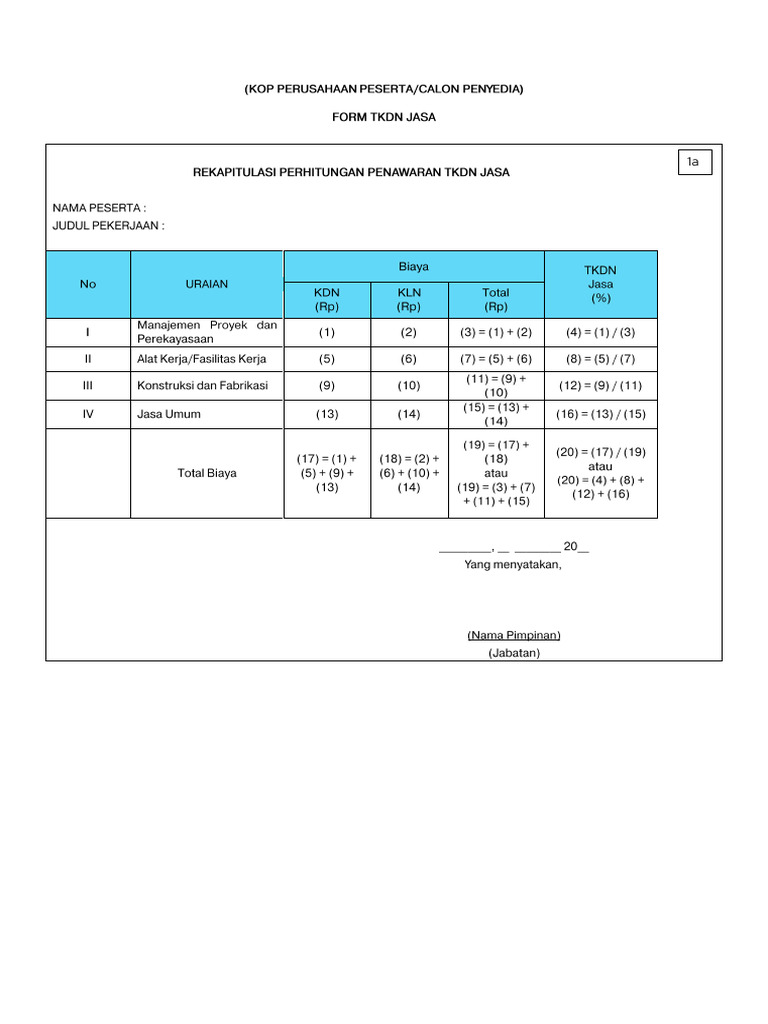 (KOP PERUSAHAAN PESERTA/CALON PENYEDIA)

FORM TKDN JASA

1a

REKAPITULASI PERHITUNGAN PENAWARAN TKDN JASA

NAMA PESERTA :
JUDUL PEKERJAAN :

| No | URAIAN | Biaya KDN (Rp) | Biaya KLN (Rp) | Biaya Total (Rp) | TKDN Jasa (%) |
|---|---|---|---|---|---|
| I | Manajemen Proyek dan Perekayasaan | (1) | (2) | (3) = (1) + (2) | (4) = (1) / (3) |
| II | Alat Kerja/Fasilitas Kerja | (5) | (6) | (7) = (5) + (6) | (8) = (5) / (7) |
| III | Konstruksi dan Fabrikasi | (9) | (10) | (11) = (9) + (10) | (12) = (9) / (11) |
| IV | Jasa Umum | (13) | (14) | (15) = (13) + (14) | (16) = (13) / (15) |
| | Total Biaya | (17) = (1) + (5) + (9) + (13) | (18) = (2) + (6) + (10) + (14) | (19) = (17) + (18) atau (19) = (3) + (7) + (11) + (15) | (20) = (17) / (19) atau (20) = (4) + (8) + (12) + (16) |

________, __ _______ 20__
Yang menyatakan,

(Nama Pimpinan)
(Jabatan)